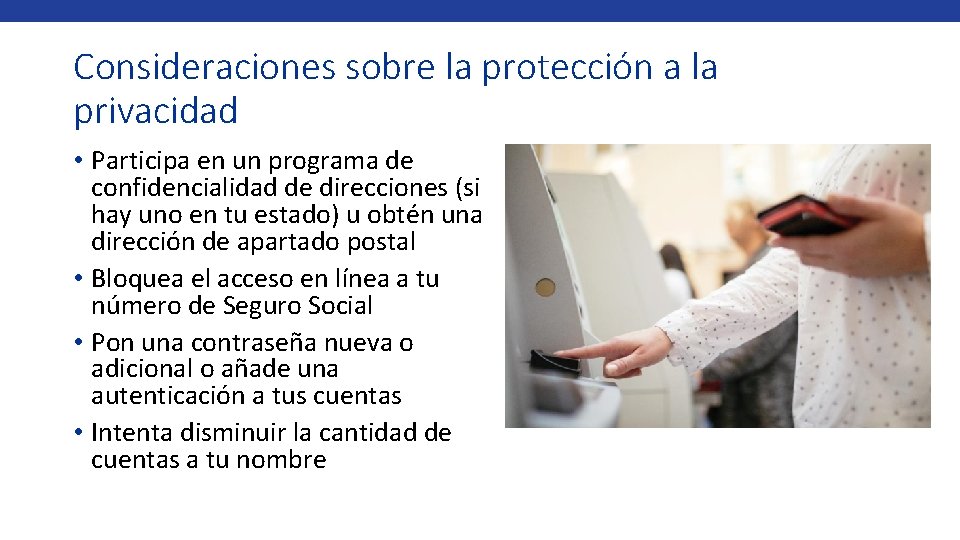 Consideraciones sobre la protección a la privacidad

• Participa en un programa de confidencialidad de direcciones (si hay uno en tu estado) u obtén una dirección de apartado postal
• Bloquea el acceso en línea a tu número de Seguro Social
• Pon una contraseña nueva o adicional o añade una autenticación a tus cuentas
• Intenta disminuir la cantidad de cuentas a tu nombre